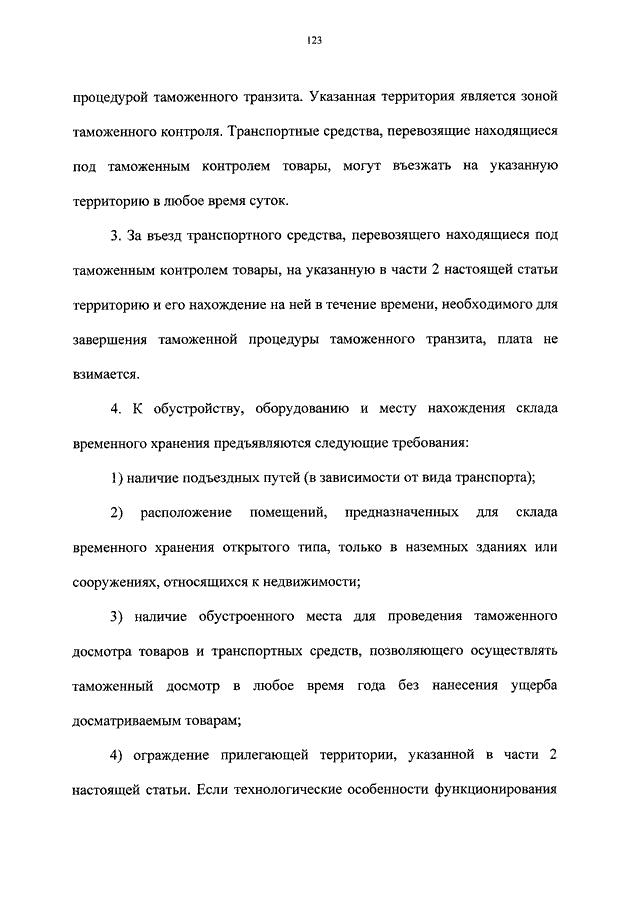 123

процедурой таможенного транзита. Указанная территория является зоной таможенного контроля. Транспортные средства, перевозящие находящиеся под таможенным контролем товары, могут въезжать на указанную территорию в любое время суток.

3. За въезд транспортного средства, перевозящего находящиеся под таможенным контролем товары, на указанную в части 2 настоящей статьи территорию и его нахождение на ней в течение времени, необходимого для завершения таможенной процедуры таможенного транзита, плата не взимается.

4. К обустройству, оборудованию и месту нахождения склада временного хранения предъявляются следующие требования:

1) наличие подъездных путей (в зависимости от вида транспорта);

2) расположение помещений, предназначенных для склада временного хранения открытого типа, только в наземных зданиях или сооружениях, относящихся к недвижимости;

3) наличие обустроенного места для проведения таможенного досмотра товаров и транспортных средств, позволяющего осуществлять таможенный досмотр в любое время года без нанесения ущерба досматриваемым товарам;

4) ограждение прилегающей территории, указанной в части 2 настоящей статьи. Если технологические особенности функционирования